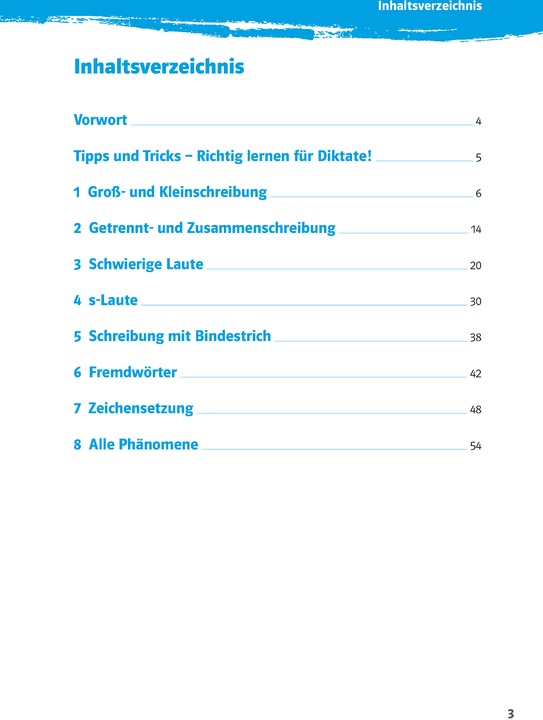 Inhaltsverzeichnis

Inhaltsverzeichnis

Vorwort 4

Tipps und Tricks – Richtig lernen für Diktate! 5

1 Groß- und Kleinschreibung 6

2 Getrennt- und Zusammenschreibung 14

3 Schwierige Laute 20

4 s-Laute 30

5 Schreibung mit Bindestrich 38

6 Fremdwörter 42

7 Zeichensetzung 48

8 Alle Phänomene 54

3